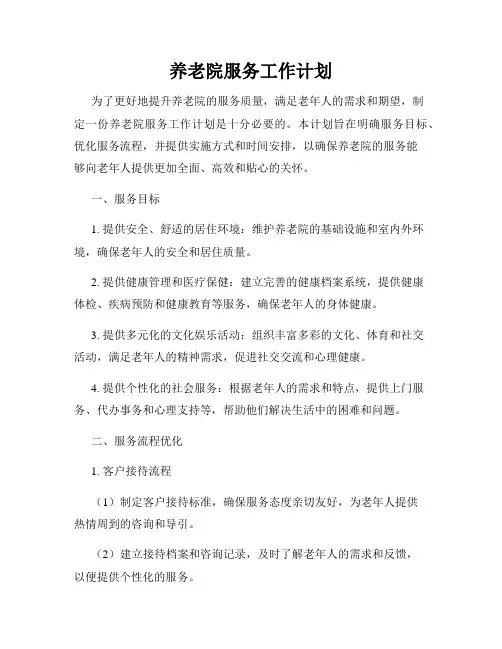 养老院服务工作计划

为了更好地提升养老院的服务质量，满足老年人的需求和期望，制定一份养老院服务工作计划是十分必要的。本计划旨在明确服务目标、优化服务流程，并提供实施方式和时间安排，以确保养老院的服务能够向老年人提供更加全面、高效和贴心的关怀。

一、服务目标

1. 提供安全、舒适的居住环境：维护养老院的基础设施和室内外环境，确保老年人的安全和居住质量。

2. 提供健康管理和医疗保健：建立完善的健康档案系统，提供健康体检、疾病预防和健康教育等服务，确保老年人的身体健康。

3. 提供多元化的文化娱乐活动：组织丰富多彩的文化、体育和社交活动，满足老年人的精神需求，促进社交交流和心理健康。

4. 提供个性化的社会服务：根据老年人的需求和特点，提供上门服务、代办事务和心理支持等，帮助他们解决生活中的困难和问题。

二、服务流程优化

1. 客户接待流程

（1）制定客户接待标准，确保服务态度亲切友好，为老年人提供热情周到的咨询和导引。

（2）建立接待档案和咨询记录，及时了解老年人的需求和反馈，以便提供个性化的服务。